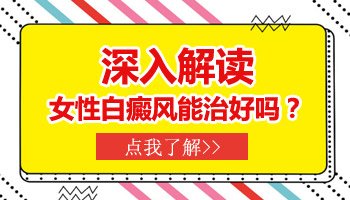 深入解读

女性白癜风能治好吗？

点我了解>>